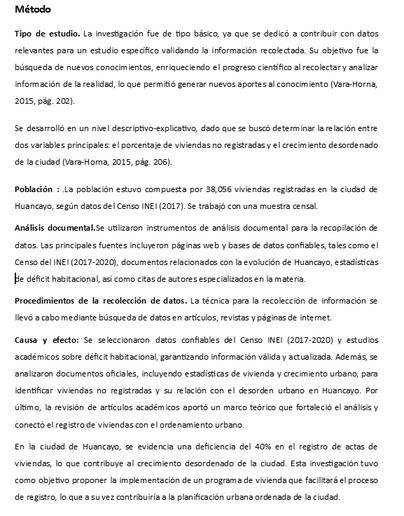 Método

Tipo de estudio. La investigación fue de tipo básico, ya que se dedicó a contribuir con datos relevantes para un estudio específico validando la información recolectada. Su objetivo fue la búsqueda de nuevos conocimientos, enriqueciendo el progreso científico al recolectar y analizar información de la realidad, lo que permitió generar nuevos aportes al conocimiento (Vara-Horna, 2015, pág. 202).

Se desarrolló en un nivel descriptivo-explicativo, dado que se buscó determinar la relación entre dos variables principales: el porcentaje de viviendas no registradas y el crecimiento desordenado de la ciudad (Vara-Horna, 2015, pág. 206).

Población : .La población estuvo compuesta por 38,056 viviendas registradas en la ciudad de Huancayo, según datos del Censo INEI (2017). Se trabajó con una muestra censal.

Análisis documental.Se utilizaron instrumentos de análisis documental para la recopilación de datos. Las principales fuentes incluyeron páginas web y bases de datos confiables, tales como el Censo del INEI (2017-2020), documentos relacionados con la evolución de Huancayo, estadísticas de déficit habitacional, así como citas de autores especializados en la materia.

Procedimientos de la recolección de datos. La técnica para la recolección de información se llevó a cabo mediante búsqueda de datos en artículos, revistas y páginas de internet.

Causa y efecto: Se seleccionaron datos confiables del Censo INEI (2017-2020) y estudios académicos sobre déficit habitacional, garantizando información válida y actualizada. Además, se analizaron documentos oficiales, incluyendo estadísticas de vivienda y crecimiento urbano, para identificar viviendas no registradas y su relación con el desorden urbano en Huancayo. Por último, la revisión de artículos académicos aportó un marco teórico que fortaleció el análisis y conectó el registro de viviendas con el ordenamiento urbano.

En la ciudad de Huancayo, se evidencia una deficiencia del 40% en el registro de actas de viviendas, lo que contribuye al crecimiento desordenado de la ciudad. Esta investigación tuvo como objetivo proponer la implementación de un programa de vivienda que facilitará el proceso de registro, lo que a su vez contribuiría a la planificación urbana ordenada de la ciudad.